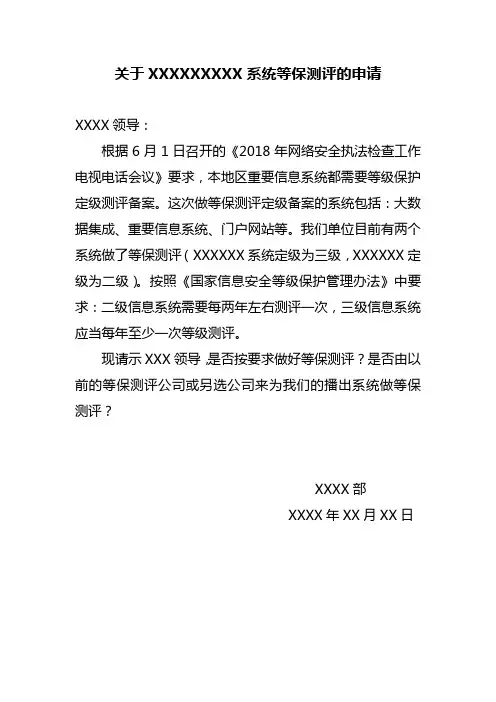 关于 XXXXXXXXX 系统等保测评的申请

XXXX 领导：

根据 6 月 1 日召开的《2018 年网络安全执法检查工作电视电话会议》要求，本地区重要信息系统都需要等级保护定级测评备案。这次做等保测评定级备案的系统包括：大数据集成、重要信息系统、门户网站等。我们单位目前有两个系统做了等保测评（XXXXXX 系统定级为三级，XXXXXX 定级为二级）。按照《国家信息安全等级保护管理办法》中要求：二级信息系统需要每两年左右测评一次，三级信息系统应当每年至少一次等级测评。

现请示 XXX 领导，是否按要求做好等保测评？是否由以前的等保测评公司或另选公司来为我们的播出系统做等保测评？

XXXX 部

XXXX 年 XX 月 XX 日